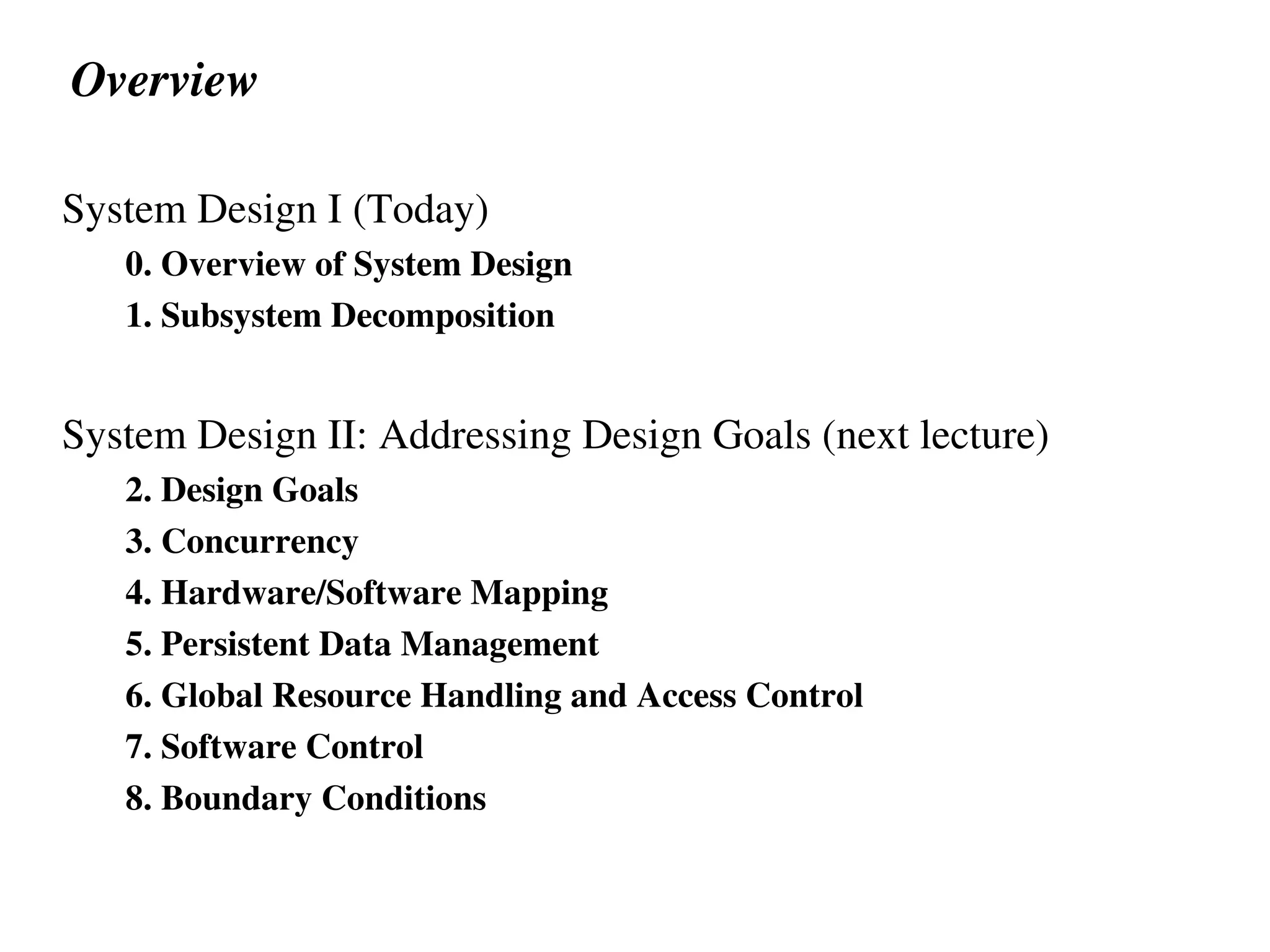 Overview

System Design I (Today)

0. Overview of System Design

1. Subsystem Decomposition

System Design II: Addressing Design Goals (next lecture)

2. Design Goals

3. Concurrency

4. Hardware/Software Mapping

5. Persistent Data Management

6. Global Resource Handling and Access Control

7. Software Control

8. Boundary Conditions